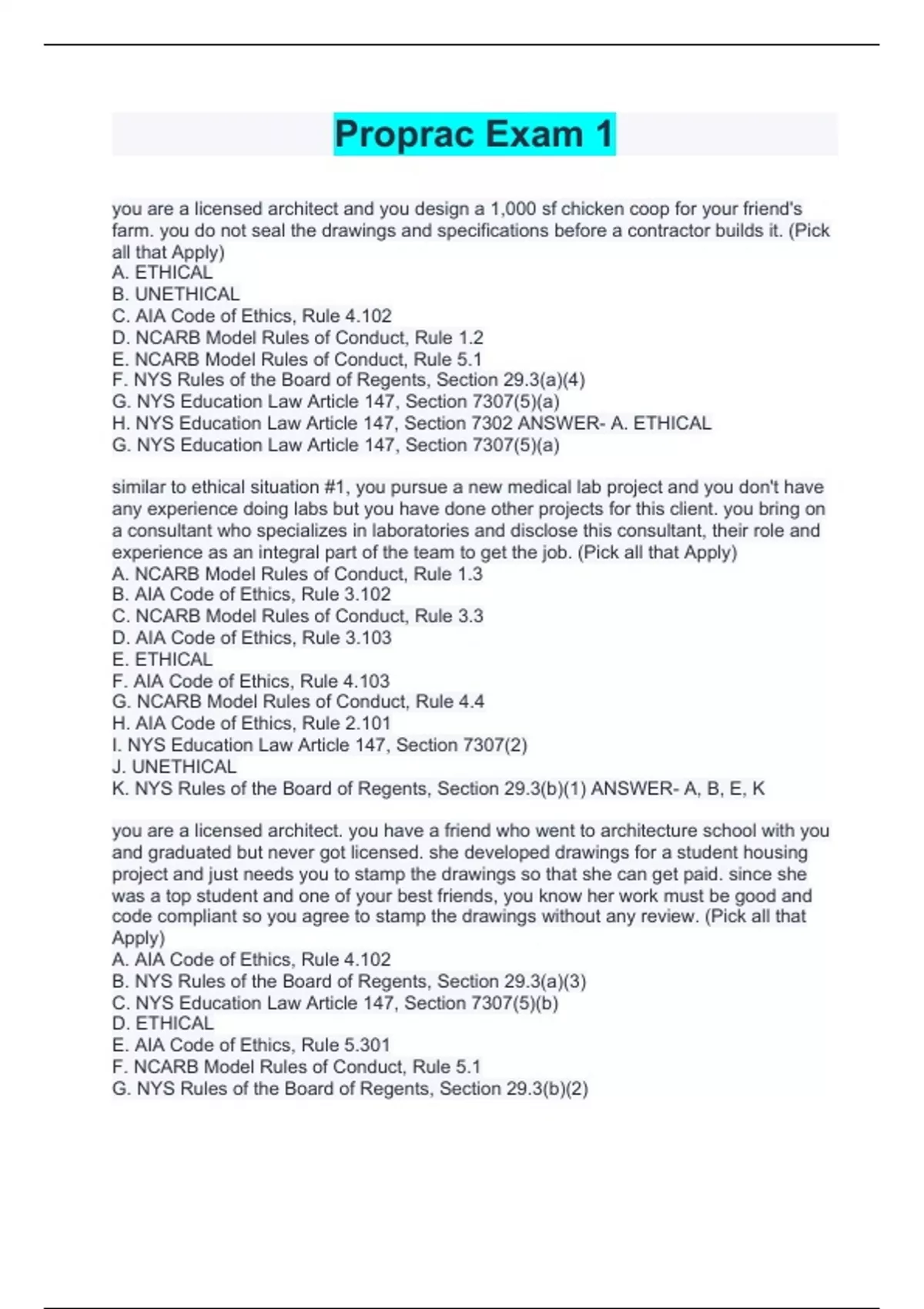 Proprac Exam 1

you are a licensed architect and you design a 1,000 sf chicken coop for your friend's farm. you do not seal the drawings and specifications before a contractor builds it. (Pick all that Apply)
A. ETHICAL
B. UNETHICAL
C. AIA Code of Ethics, Rule 4.102
D. NCARB Model Rules of Conduct, Rule 1.2
E. NCARB Model Rules of Conduct, Rule 5.1
F. NYS Rules of the Board of Regents, Section 29.3(a)(4)
G. NYS Education Law Article 147, Section 7307(5)(a)
H. NYS Education Law Article 147, Section 7302 ANSWER- A. ETHICAL
G. NYS Education Law Article 147, Section 7307(5)(a)

similar to ethical situation #1, you pursue a new medical lab project and you don't have any experience doing labs but you have done other projects for this client. you bring on a consultant who specializes in laboratories and disclose this consultant, their role and experience as an integral part of the team to get the job. (Pick all that Apply)
A. NCARB Model Rules of Conduct, Rule 1.3
B. AIA Code of Ethics, Rule 3.102
C. NCARB Model Rules of Conduct, Rule 3.3
D. AIA Code of Ethics, Rule 3.103
E. ETHICAL
F. AIA Code of Ethics, Rule 4.103
G. NCARB Model Rules of Conduct, Rule 4.4
H. AIA Code of Ethics, Rule 2.101
I. NYS Education Law Article 147, Section 7307(2)
J. UNETHICAL
K. NYS Rules of the Board of Regents, Section 29.3(b)(1) ANSWER- A, B, E, K

you are a licensed architect. you have a friend who went to architecture school with you and graduated but never got licensed. she developed drawings for a student housing project and just needs you to stamp the drawings so that she can get paid. since she was a top student and one of your best friends, you know her work must be good and code compliant so you agree to stamp the drawings without any review. (Pick all that Apply)
A. AIA Code of Ethics, Rule 4.102
B. NYS Rules of the Board of Regents, Section 29.3(a)(3)
C. NYS Education Law Article 147, Section 7307(5)(b)
D. ETHICAL
E. AIA Code of Ethics, Rule 5.301
F. NCARB Model Rules of Conduct, Rule 5.1
G. NYS Rules of the Board of Regents, Section 29.3(b)(2)